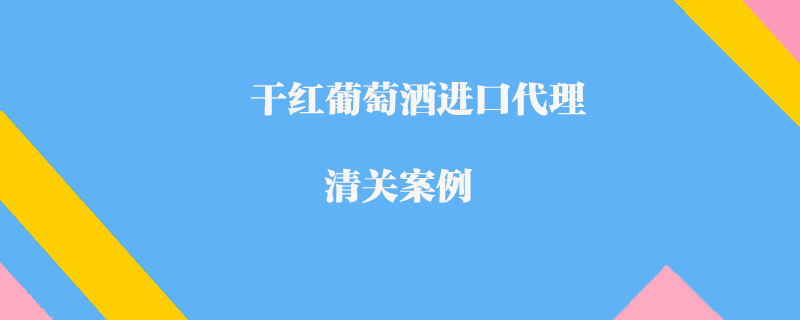 干红葡萄酒进口代理

清关案例